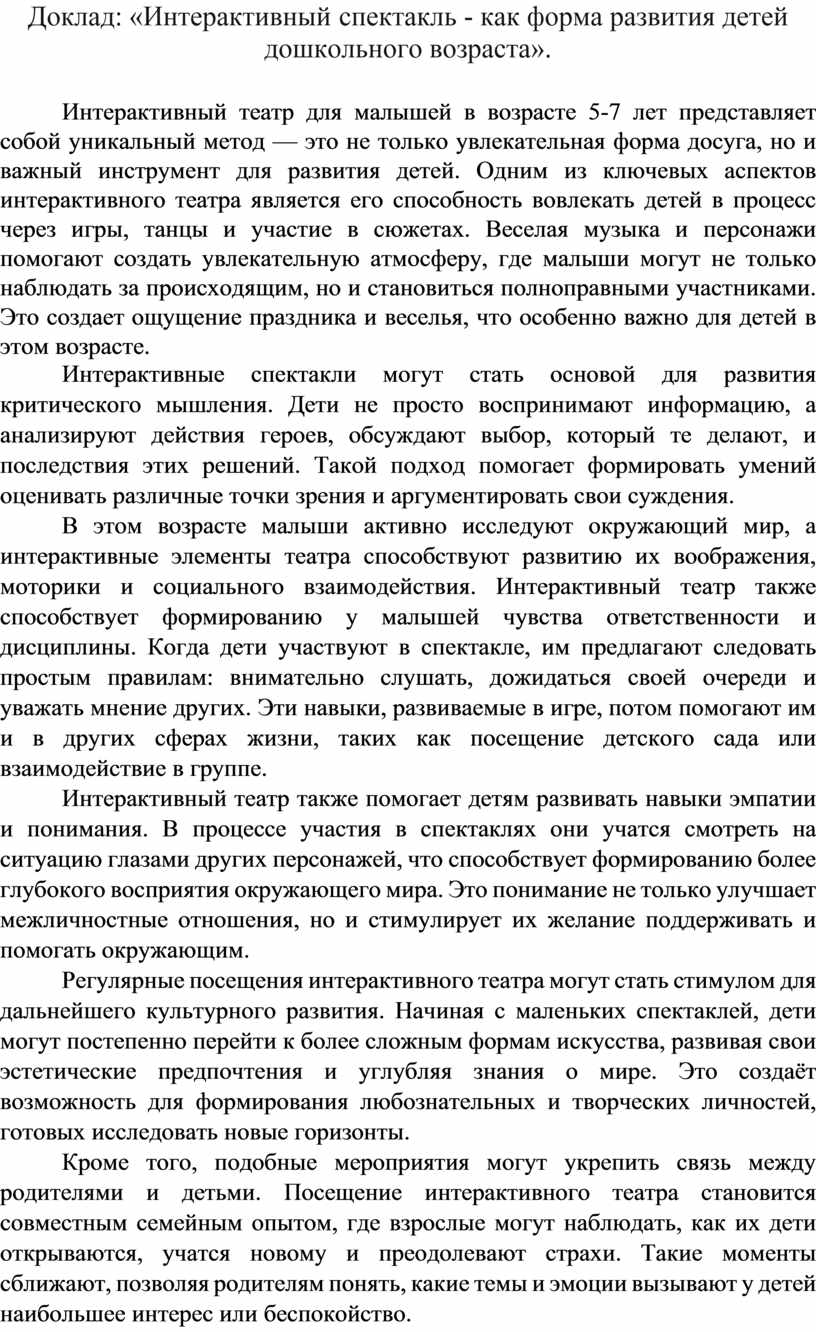 Доклад: «Интерактивный спектакль - как форма развития детей дошкольного возраста».

Интерактивный театр для малышей в возрасте 5-7 лет представляет собой уникальный метод — это не только увлекательная форма досуга, но и важный инструмент для развития детей. Одним из ключевых аспектов интерактивного театра является его способность вовлекать детей в процесс через игры, танцы и участие в сюжетах. Веселая музыка и персонажи помогают создать увлекательную атмосферу, где малыши могут не только наблюдать за происходящим, но и становиться полноправными участниками. Это создает ощущение праздника и веселья, что особенно важно для детей в этом возрасте.

Интерактивные спектакли могут стать основой для развития критического мышления. Дети не просто воспринимают информацию, а анализируют действия героев, обсуждают выбор, который те делают, и последствия этих решений. Такой подход помогает формировать умений оценивать различные точки зрения и аргументировать свои суждения.

В этом возрасте малыши активно исследуют окружающий мир, а интерактивные элементы театра способствуют развитию их воображения, моторики и социального взаимодействия. Интерактивный театр также способствует формированию у малышей чувства ответственности и дисциплины. Когда дети участвуют в спектакле, им предлагают следовать простым правилам: внимательно слушать, дожидаться своей очереди и уважать мнение других. Эти навыки, развиваемые в игре, потом помогают им и в других сферах жизни, таких как посещение детского сада или взаимодействие в группе.

Интерактивный театр также помогает детям развивать навыки эмпатии и понимания. В процессе участия в спектаклях они учатся смотреть на ситуацию глазами других персонажей, что способствует формированию более глубокого восприятия окружающего мира. Это понимание не только улучшает межличностные отношения, но и стимулирует их желание поддерживать и помогать окружающим.

Регулярные посещения интерактивного театра могут стать стимулом для дальнейшего культурного развития. Начиная с маленьких спектаклей, дети могут постепенно перейти к более сложным формам искусства, развивая свои эстетические предпочтения и углубляя знания о мире. Это создаёт возможность для формирования любознательных и творческих личностей, готовых исследовать новые горизонты.

Кроме того, подобные мероприятия могут укрепить связь между родителями и детьми. Посещение интерактивного театра становится совместным семейным опытом, где взрослые могут наблюдать, как их дети открываются, учатся новому и преодолевают страхи. Такие моменты сближают, позволяя родителям понять, какие темы и эмоции вызывают у детей наибольшее интерес или беспокойство.